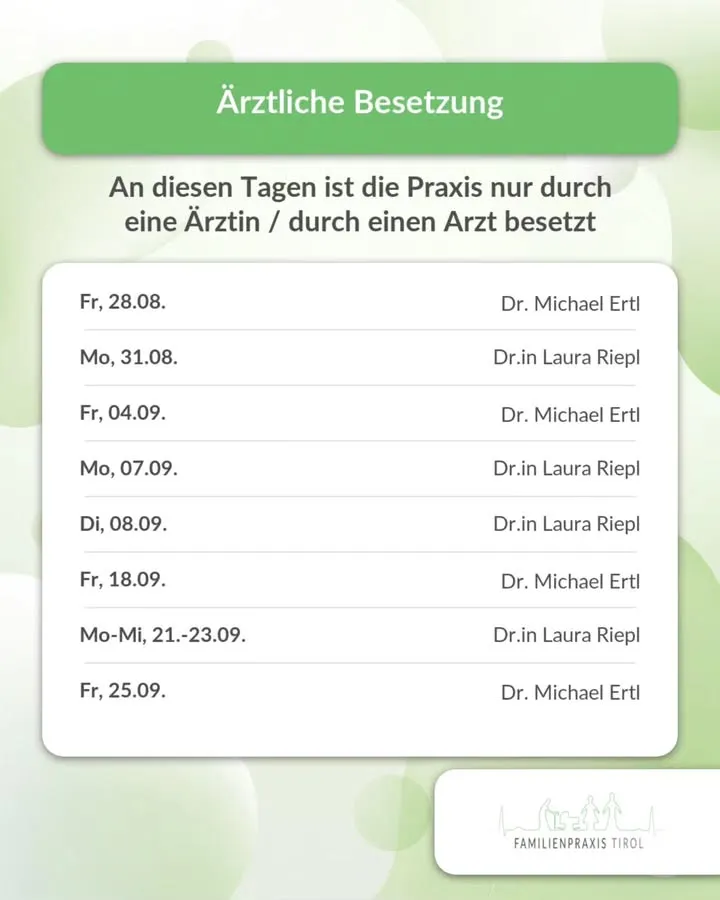 Ärztliche Besetzung

An diesen Tagen ist die Praxis nur durch eine Ärztin / durch einen Arzt besetzt

Fr, 28.08. Dr. Michael Ertl

Mo, 31.08. Dr.in Laura Riepl

Fr, 04.09. Dr. Michael Ertl

Mo, 07.09. Dr.in Laura Riepl

Di, 08.09. Dr.in Laura Riepl

Fr, 18.09. Dr. Michael Ertl

Mo-Mi, 21.-23.09. Dr.in Laura Riepl

Fr, 25.09. Dr. Michael Ertl

FAMILIENPRAXIS TIROL